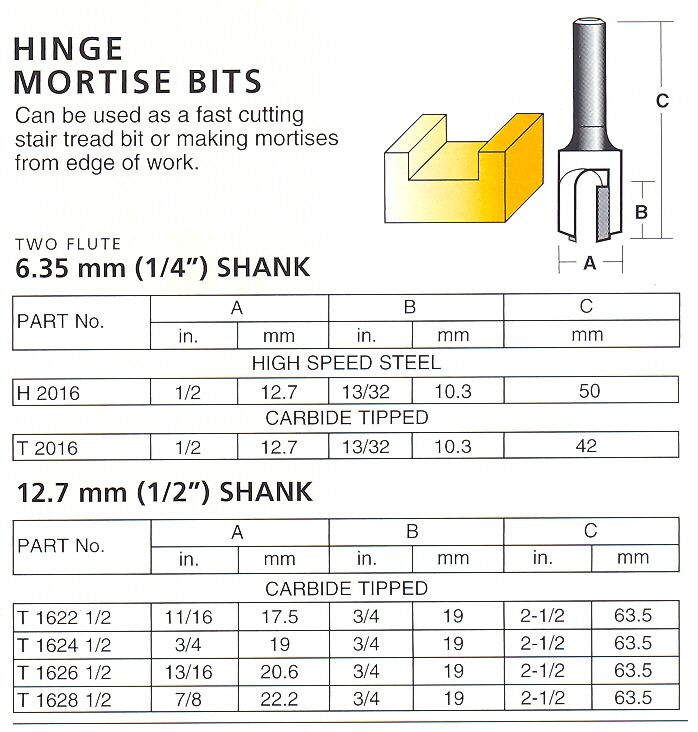 HINGE
MORTISE BITS

Can be used as a fast cutting stair tread bit or making mortises from edge of work.

C

B

A

TWO FLUTE
6.35 mm (1/4") SHANK

| PART No. | A in. | A mm | B in. | B mm | C mm |
|---|---|---|---|---|---|
| HIGH SPEED STEEL | | | | | |
| H 2016 | 1/2 | 12.7 | 13/32 | 10.3 | 50 |
| CARBIDE TIPPED | | | | | |
| T 2016 | 1/2 | 12.7 | 13/32 | 10.3 | 42 |

12.7 mm (1/2") SHANK

| PART No. | A in. | A mm | B in. | B mm | C in. | C mm |
|---|---|---|---|---|---|---|
| CARBIDE TIPPED | | | | | | |
| T 1622 1/2 | 11/16 | 17.5 | 3/4 | 19 | 2-1/2 | 63.5 |
| T 1624 1/2 | 3/4 | 19 | 3/4 | 19 | 2-1/2 | 63.5 |
| T 1626 1/2 | 13/16 | 20.6 | 3/4 | 19 | 2-1/2 | 63.5 |
| T 1628 1/2 | 7/8 | 22.2 | 3/4 | 19 | 2-1/2 | 63.5 |